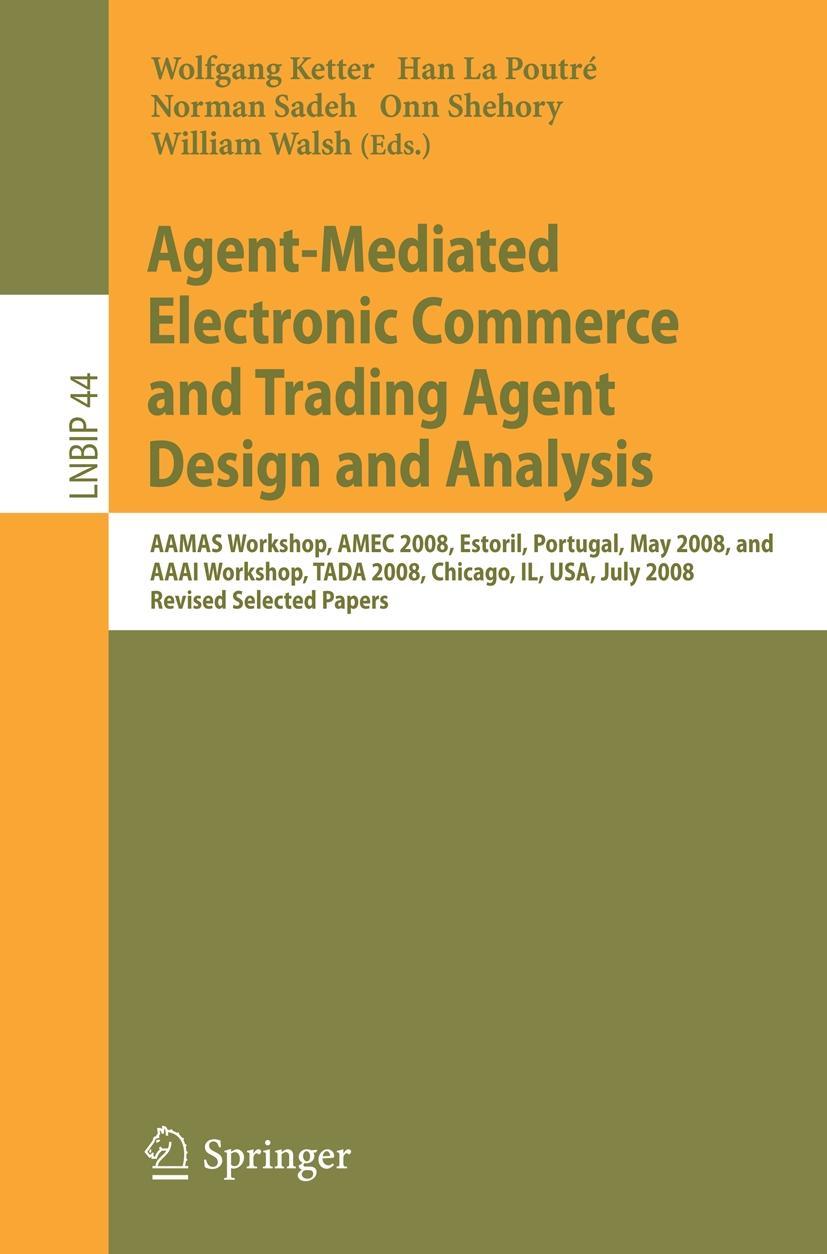 Wolfgang Ketter Han La Poutré
Norman Sadeh Onn Shehory
William Walsh (Eds.)

LNBIP 44

Agent-Mediated Electronic Commerce and Trading Agent Design and Analysis

AAMAS Workshop, AMEC 2008, Estoril, Portugal, May 2008, and
AAAI Workshop, TADA 2008, Chicago, IL, USA, July 2008
Revised Selected Papers

Springer